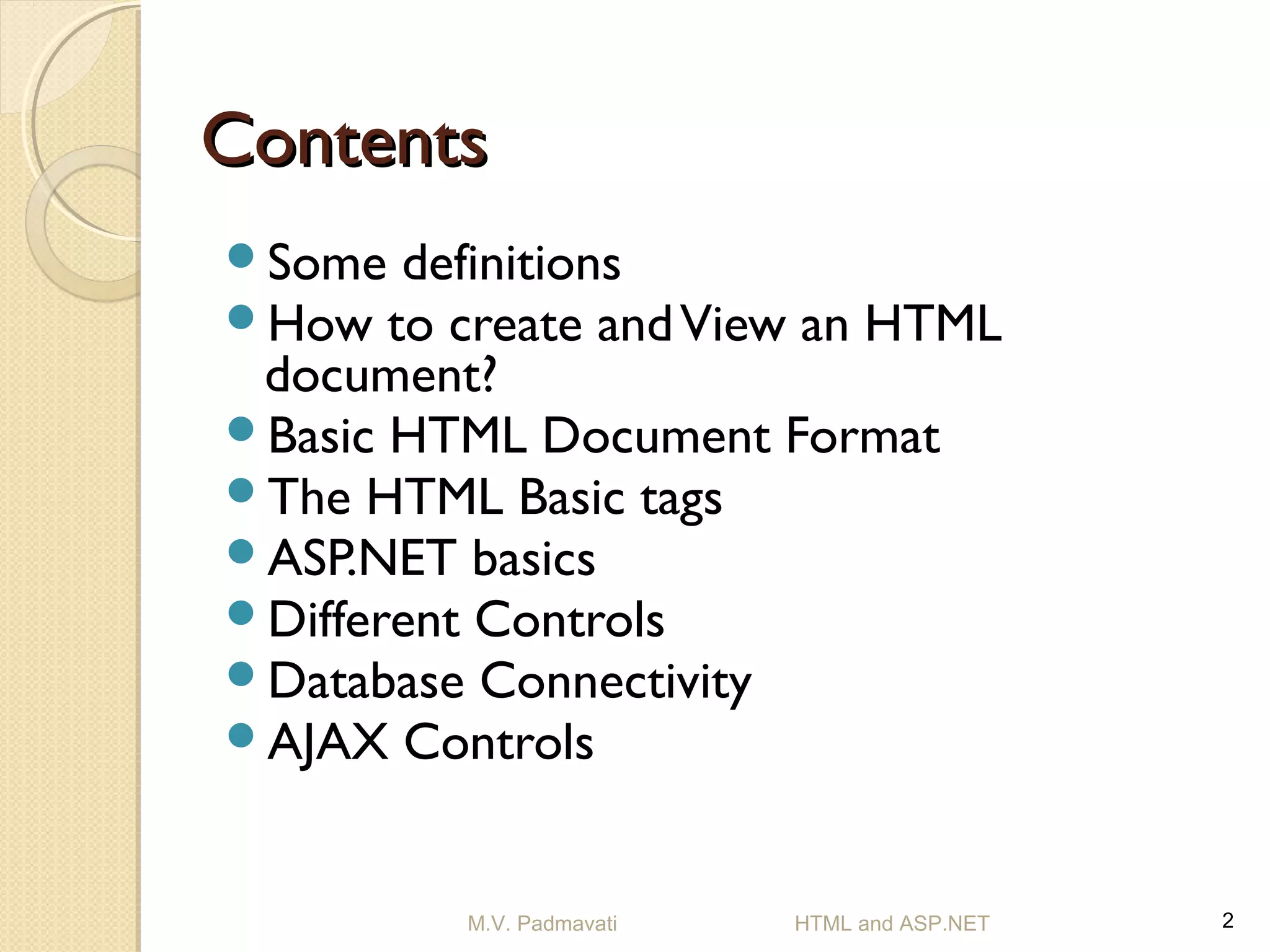 Contents

- Some definitions
- How to create and View an HTML document?
- Basic HTML Document Format
- The HTML Basic tags
- ASP.NET basics
- Different Controls
- Database Connectivity
- AJAX Controls

M.V. Padmavati HTML and ASP.NET 2